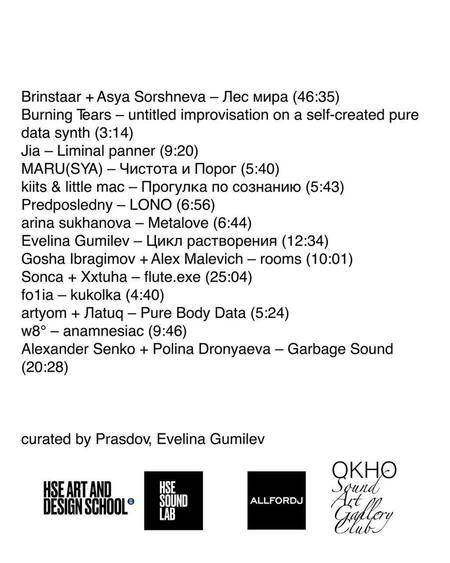 Brinstaar + Asya Sorshneva – Лес мира (46:35)
Burning Tears – untitled improvisation on a self-created pure data synth (3:14)
Jia – Liminal panner (9:20)
MARU(SYA) – Чистота и Порог (5:40)
kiits & little mac – Прогулка по сознанию (5:43)
Predposledny – LONO (6:56)
arina sukhanova – Metalove (6:44)
Evelina Gumilev – Цикл растворения (12:34)
Gosha Ibragimov + Alex Malevich – rooms (10:01)
Sonca + Xxtuha – flute.exe (25:04)
fo1ia – kukolka (4:40)
artyom + Латuq – Pure Body Data (5:24)
w8° – anamnesiac (9:46)
Alexander Senko + Polina Dronyaeva – Garbage Sound (20:28)

curated by Prasdov, Evelina Gumilev

HSE ART AND DESIGN SCHOOL

HSE SOUND LAB

ALLFORDJ

ОКНО Sound Art Gallery Club